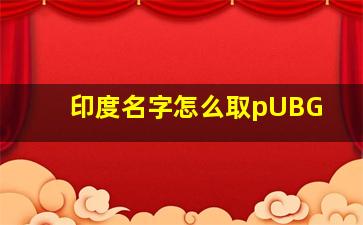 印度名字怎么取pUBG